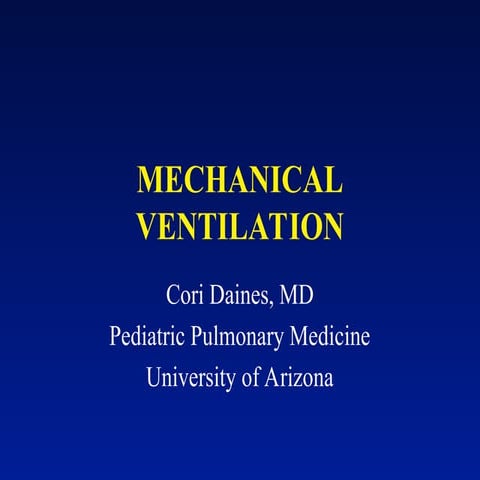 MECHANICAL VENTILATION

Cori Daines, MD
Pediatric Pulmonary Medicine
University of Arizona